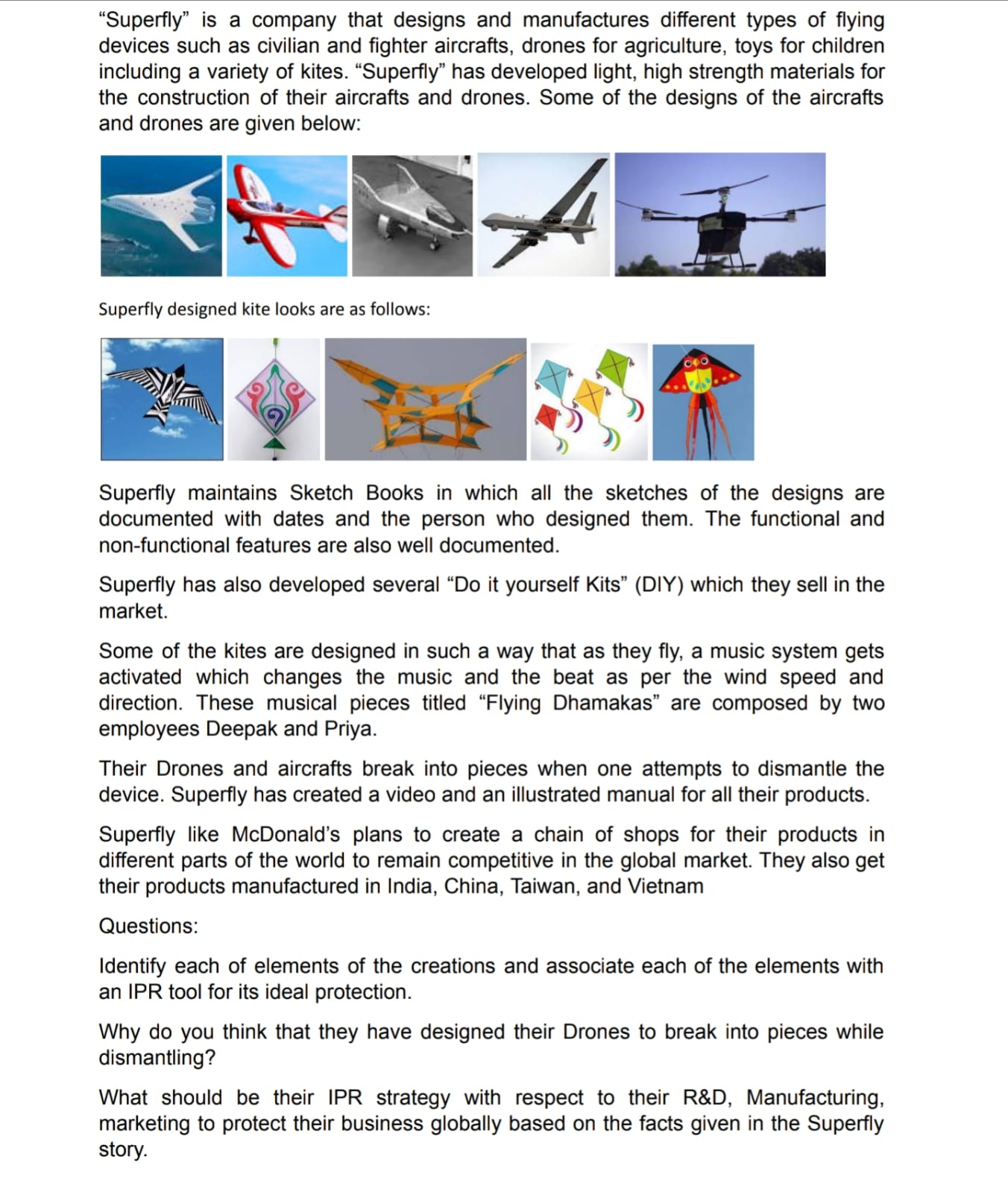 “Superfly” is a company that designs and manufactures different types of flying devices such as civilian and fighter aircrafts, drones for agriculture, toys for children including a variety of kites. “Superfly” has developed light, high strength materials for the construction of their aircrafts and drones. Some of the designs of the aircrafts and drones are given below:

Superfly designed kite looks are as follows:

Superfly maintains Sketch Books in which all the sketches of the designs are documented with dates and the person who designed them. The functional and non-functional features are also well documented.

Superfly has also developed several “Do it yourself Kits” (DIY) which they sell in the market.

Some of the kites are designed in such a way that as they fly, a music system gets activated which changes the music and the beat as per the wind speed and direction. These musical pieces titled “Flying Dhamakas” are composed by two employees Deepak and Priya.

Their Drones and aircrafts break into pieces when one attempts to dismantle the device. Superfly has created a video and an illustrated manual for all their products.

Superfly like McDonald’s plans to create a chain of shops for their products in different parts of the world to remain competitive in the global market. They also get their products manufactured in India, China, Taiwan, and Vietnam

Questions:

Identify each of elements of the creations and associate each of the elements with an IPR tool for its ideal protection.

Why do you think that they have designed their Drones to break into pieces while dismantling?

What should be their IPR strategy with respect to their R&D, Manufacturing, marketing to protect their business globally based on the facts given in the Superfly story.